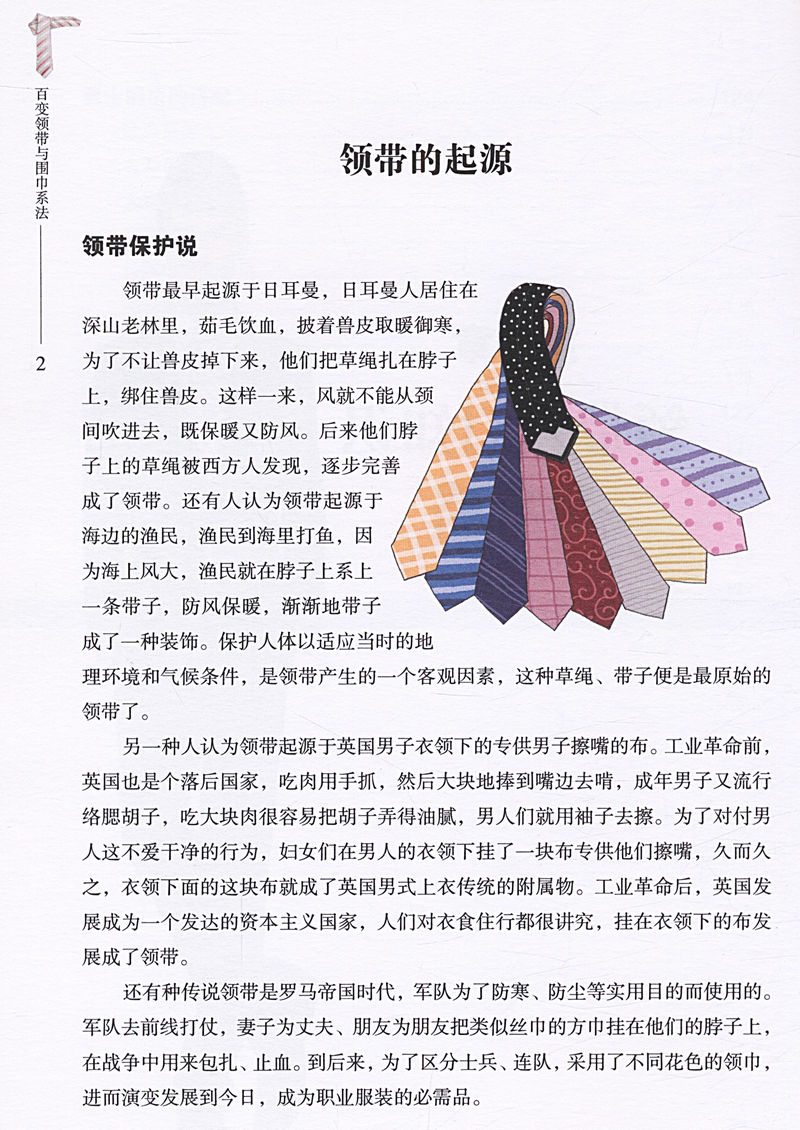 百变领带与围巾系法

2

领带的起源

领带保护说

领带最早起源于日耳曼，日耳曼人居住在深山老林里，茹毛饮血，披着兽皮取暖御寒，为了不让兽皮掉下来，他们把草绳扎在脖子上，绑住兽皮。这样一来，风就不能从颈间吹进去，既保暖又防风。后来他们脖子上的草绳被西方人发现，逐步完善成了领带。还有人认为领带起源于海边的渔民，渔民到海里打鱼，因为海上风大，渔民就在脖子上系上一条带子，防风保暖，渐渐地带子成了一种装饰。保护人体以适应当时的地理环境和气候条件，是领带产生的一个客观因素，这种草绳、带子便是最原始的领带了。

另一种人认为领带起源于英国男子衣领下的专供男子擦嘴的布。工业革命前，英国也是个落后国家，吃肉用手抓，然后大块地捧到嘴边去啃，成年男子又流行络腮胡子，吃大块肉很容易把胡子弄得油腻，男人们就用袖子去擦。为了对付男人这不爱干净的行为，妇女们在男人的衣领下挂了一块布专供他们擦嘴，久而久之，衣领下面的这块布就成了英国男式上衣传统的附属物。工业革命后，英国发展成为一个发达的资本主义国家，人们对衣食住行都很讲究，挂在衣领下的布发展成了领带。

还有种传说领带是罗马帝国时代，军队为了防寒、防尘等实用目的而使用的。军队去前线打仗，妻子为丈夫、朋友为朋友把类似丝巾的方巾挂在他们的脖子上，在战争中用来包扎、止血。到后来，为了区分士兵、连队，采用了不同花色的领巾，进而演变发展到今日，成为职业服装的必需品。